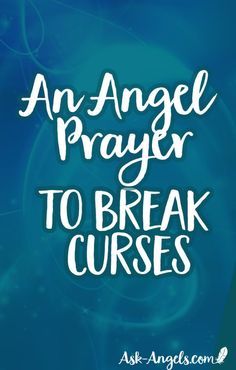 An Angel Prayer

TO BREAK CURSES

Ask-Angels.com